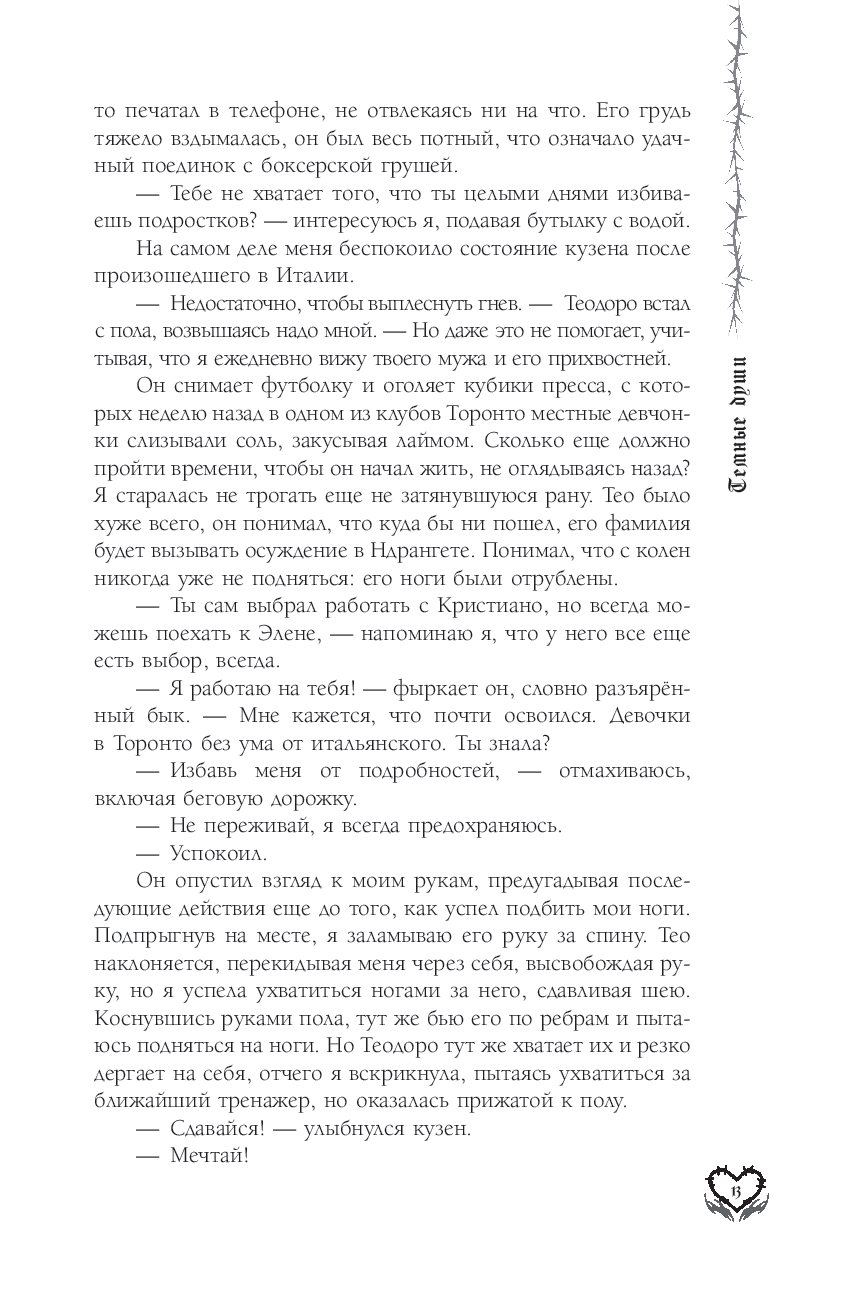 то печатал в телефоне, не отвлекаясь ни на что. Его грудь тяжело вздымалась, он был весь потный, что означало удачный поединок с боксерской грушей.

— Тебе не хватает того, что ты целыми днями избиваешь подростков? — интересуюсь я, подавая бутылку с водой.

На самом деле меня беспокоило состояние кузена после произошедшего в Италии.

— Недостаточно, чтобы выплеснуть гнев. — Теодоро встал с пола, возвышаясь надо мной. — Но даже это не помогает, учитывая, что я ежедневно вижу твоего мужа и его прихвостней.

Он снимает футболку и оголяет кубики пресса, с которых неделю назад в одном из клубов Торонто местные девчонки слизывали соль, закусывая лаймом. Сколько еще должно пройти времени, чтобы он начал жить, не оглядываясь назад? Я старалась не трогать еще не затянувшуюся рану. Тео было хуже всего, он понимал, что куда бы ни пошел, его фамилия будет вызывать осуждение в Ндрангете. Понимал, что с колен никогда уже не подняться: его ноги были отрублены.

— Ты сам выбрал работать с Кристиано, но всегда можешь поехать к Элене, — напоминаю я, что у него все еще есть выбор, всегда.

— Я работаю на тебя! — фыркает он, словно разъярённый бык. — Мне кажется, что почти освоился. Девочки в Торонто без ума от итальянского. Ты знала?

— Избавь меня от подробностей, — отмахиваюсь, включая беговую дорожку.

— Не переживай, я всегда предохраняюсь.

— Успокоил.

Он опустил взгляд к моим рукам, предугадывая последующие действия еще до того, как успел подбить мои ноги. Подпрыгнув на месте, я заламываю его руку за спину. Тео наклоняется, перекидывая меня через себя, высвобождая руку, но я успела ухватиться ногами за него, сдавливая шею. Коснувшись руками пола, тут же бью его по ребрам и пытаюсь подняться на ноги. Но Теодоро тут же хватает их и резко дергает на себя, отчего я вскрикнула, пытаясь ухватиться за ближайший тренажер, но оказалась прижатой к полу.

— Сдавайся! — улыбнулся кузен.

— Мечтай!

Темные души

13